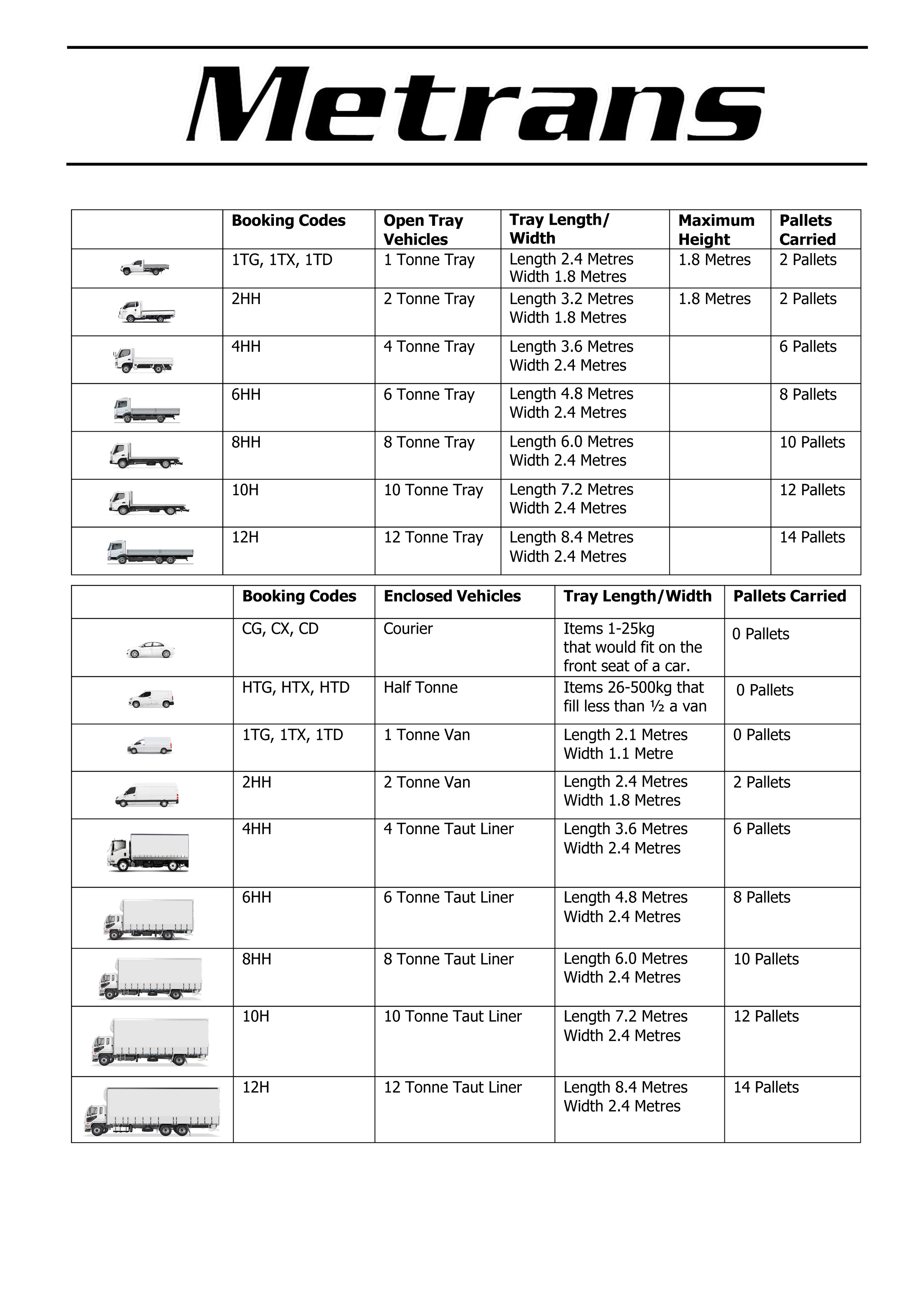 Metrans

| | Booking Codes | Open Tray Vehicles | Tray Length/ Width | Maximum Height | Pallets Carried |
|---|---|---|---|---|---|
| | 1TG, 1TX, 1TD | 1 Tonne Tray | Length 2.4 Metres Width 1.8 Metres | 1.8 Metres | 2 Pallets |
| | 2HH | 2 Tonne Tray | Length 3.2 Metres Width 1.8 Metres | 1.8 Metres | 2 Pallets |
| | 4HH | 4 Tonne Tray | Length 3.6 Metres Width 2.4 Metres | | 6 Pallets |
| | 6HH | 6 Tonne Tray | Length 4.8 Metres Width 2.4 Metres | | 8 Pallets |
| | 8HH | 8 Tonne Tray | Length 6.0 Metres Width 2.4 Metres | | 10 Pallets |
| | 10H | 10 Tonne Tray | Length 7.2 Metres Width 2.4 Metres | | 12 Pallets |
| | 12H | 12 Tonne Tray | Length 8.4 Metres Width 2.4 Metres | | 14 Pallets |

| | Booking Codes | Enclosed Vehicles | Tray Length/Width | Pallets Carried |
|---|---|---|---|---|
| | CG, CX, CD | Courier | Items 1-25kg that would fit on the front seat of a car. | 0 Pallets |
| | HTG, HTX, HTD | Half Tonne | Items 26-500kg that fill less than ½ a van | 0 Pallets |
| | 1TG, 1TX, 1TD | 1 Tonne Van | Length 2.1 Metres Width 1.1 Metre | 0 Pallets |
| | 2HH | 2 Tonne Van | Length 2.4 Metres Width 1.8 Metres | 2 Pallets |
| | 4HH | 4 Tonne Taut Liner | Length 3.6 Metres Width 2.4 Metres | 6 Pallets |
| | 6HH | 6 Tonne Taut Liner | Length 4.8 Metres Width 2.4 Metres | 8 Pallets |
| | 8HH | 8 Tonne Taut Liner | Length 6.0 Metres Width 2.4 Metres | 10 Pallets |
| | 10H | 10 Tonne Taut Liner | Length 7.2 Metres Width 2.4 Metres | 12 Pallets |
| | 12H | 12 Tonne Taut Liner | Length 8.4 Metres Width 2.4 Metres | 14 Pallets |